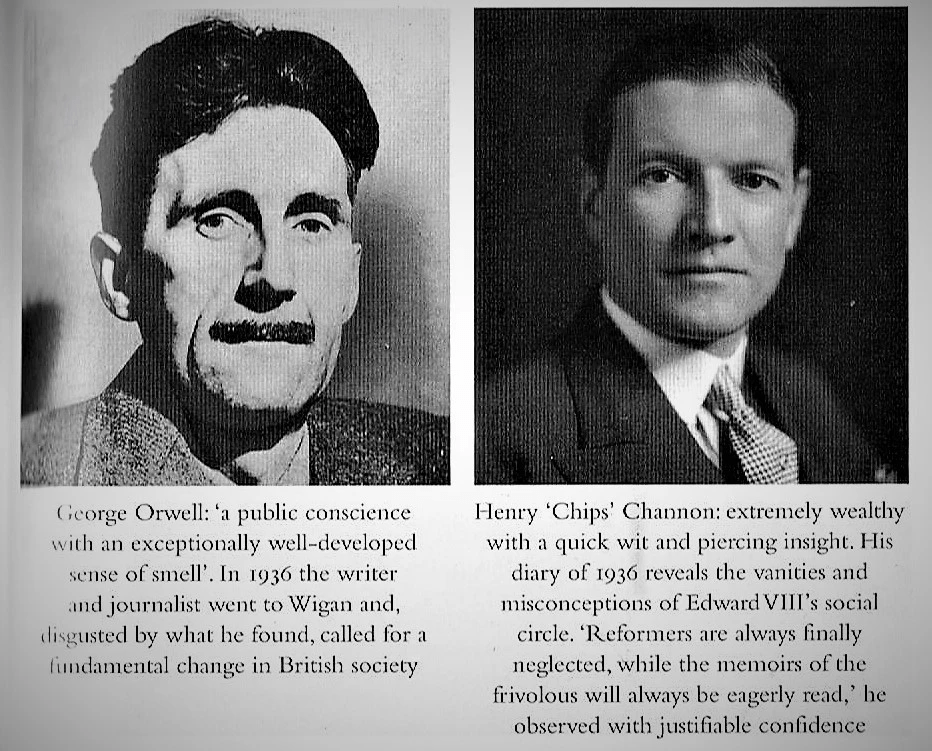 George Orwell: 'a public conscience with an exceptionally well-developed sense of smell'. In 1936 the writer and journalist went to Wigan and, disgusted by what he found, called for a fundamental change in British society

Henry 'Chips' Channon: extremely wealthy with a quick wit and piercing insight. His diary of 1936 reveals the vanities and misconceptions of Edward VIII's social circle. 'Reformers are always finally neglected, while the memoirs of the frivolous will always be eagerly read,' he observed with justifiable confidence